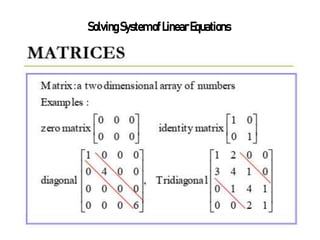 Solving System of Linear Equations

MATRICES

Matrix : a two dimensional array of numbers

Examples :

zero matrix $\begin{bmatrix} 0 & 0 & 0 \\ 0 & 0 & 0 \end{bmatrix}$ identity matrix $\begin{bmatrix} 1 & 0 \\ 0 & 1 \end{bmatrix}$

diagonal $\begin{bmatrix} 1 & 0 & 0 & 0 \\ 0 & 4 & 0 & 0 \\ 0 & 0 & 0 & 0 \\ 0 & 0 & 0 & 6 \end{bmatrix}$, Tridiagonal $\begin{bmatrix} 1 & 2 & 0 & 0 \\ 3 & 4 & 1 & 0 \\ 0 & 1 & 4 & 1 \\ 0 & 0 & 2 & 1 \end{bmatrix}$